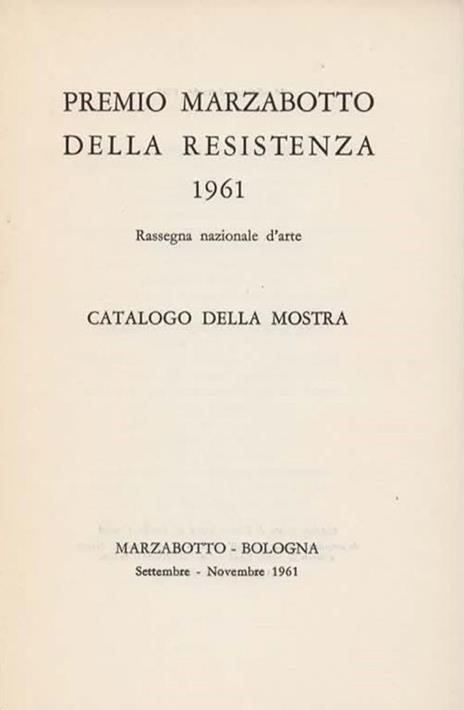 PREMIO MARZABOTTO
DELLA RESISTENZA
1961

Rassegna nazionale d'arte

CATALOGO DELLA MOSTRA

MARZABOTTO - BOLOGNA
Settembre - Novembre 1961